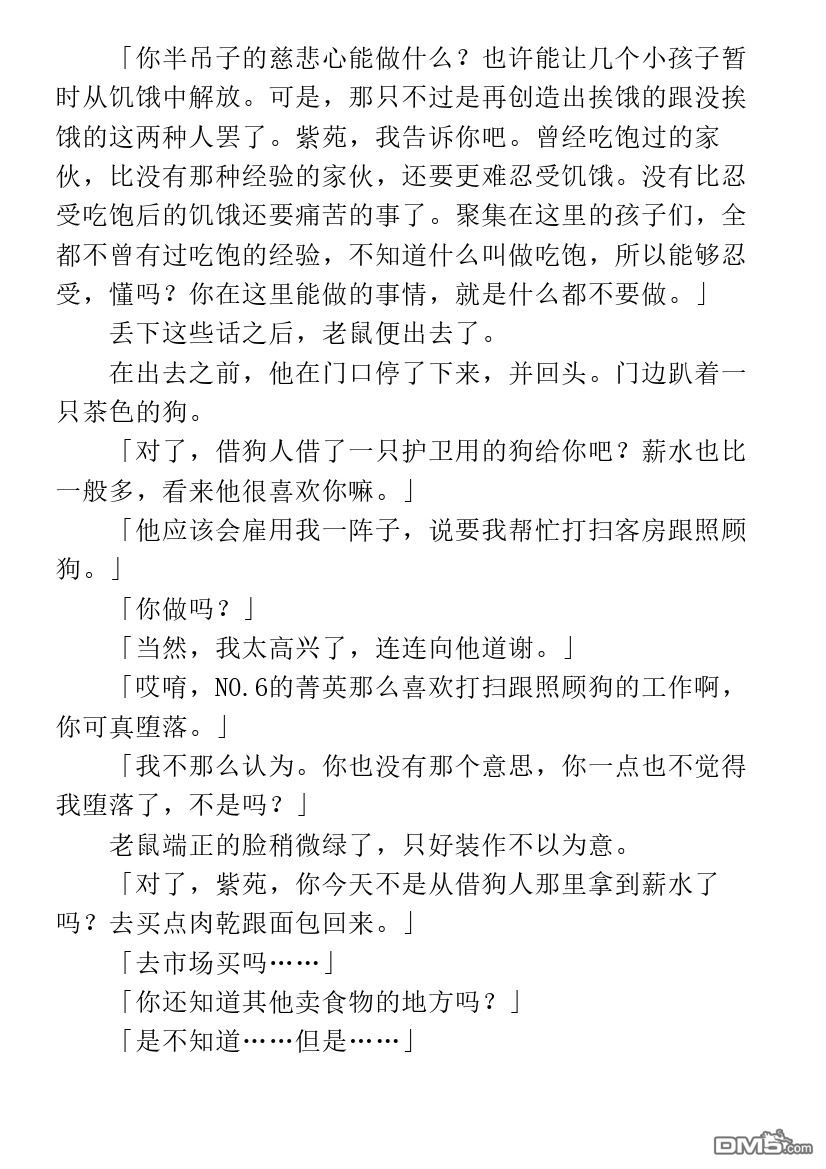 「你半吊子的慈悲心能做什么？也许能让几个小孩子暂时从饥饿中解放。可是，那只不过是再创造出挨饿的跟没挨饿的这两种人罢了。紫苑，我告诉你吧。曾经吃饱过的家伙，比没有那种经验的家伙，还要更难忍受饥饿。没有比忍受吃饱后的饥饿还要痛苦的事了。聚集在这里的孩子们，全都不曾有过吃饱的经验，不知道什么叫做吃饱，所以能够忍受，懂吗？你在这里能做的事情，就是什么都不要做。」

丢下这些话之后，老鼠便出去了。

在出去之前，他在门口停了下来，并回头。门边趴着一只茶色的狗。

「对了，借狗人借了一只护卫用的狗给你吧？薪水也比一般多，看来他很喜欢你嘛。」

「他应该会雇用我一阵子，说要我帮忙打扫客房跟照顾狗。」

「你做吗？」

「当然，我太高兴了，连连向他道谢。」

「哎唷，NO.6的菁英那么喜欢打扫跟照顾狗的工作啊，你可真堕落。」

「我不那么认为。你也没有那个意思，你一点也不觉得我堕落了，不是吗？」

老鼠端正的脸稍微绿了，只好装作不以为意。

「对了，紫苑，你今天不是从借狗人那里拿到薪水了吗？去买点肉乾跟面包回来。」

「去市场买吗……」

「你还知道其他卖食物的地方吗？」

「是不知道……但是……」

DM5.com